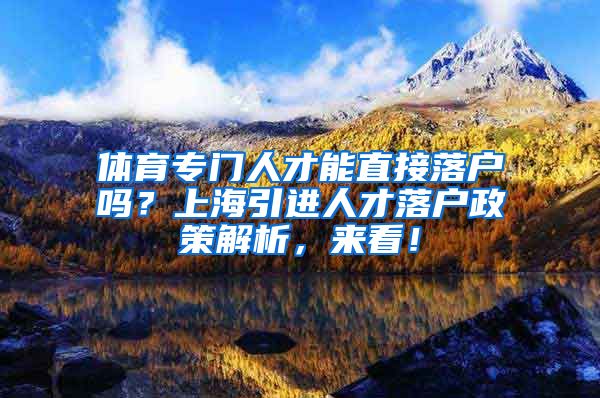 体育专门人才能直接落户吗？上海引进人才落户政策解析，来看！